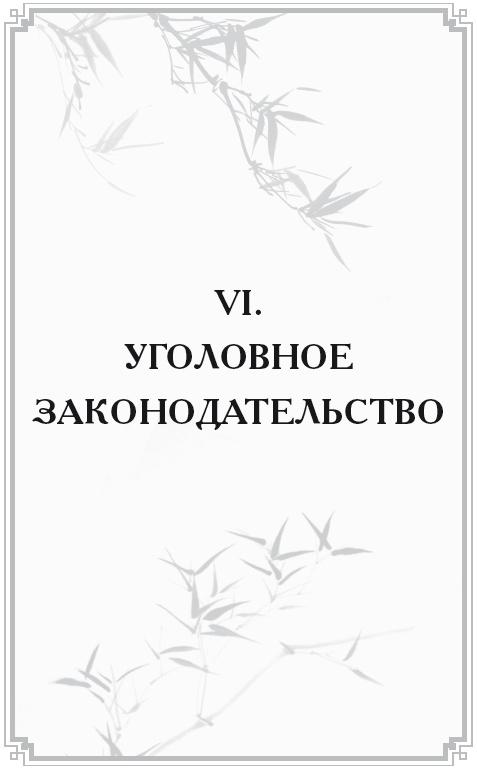 VI.
УГОЛОВНОЕ
ЗАКОНОДАТЕЛЬСТВО